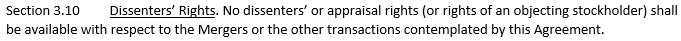 Section 3.10 Dissenters' Rights. No dissenters' or appraisal rights (or rights of an objecting stockholder) shall be available with respect to the Mergers or the other transactions contemplated by this Agreement.